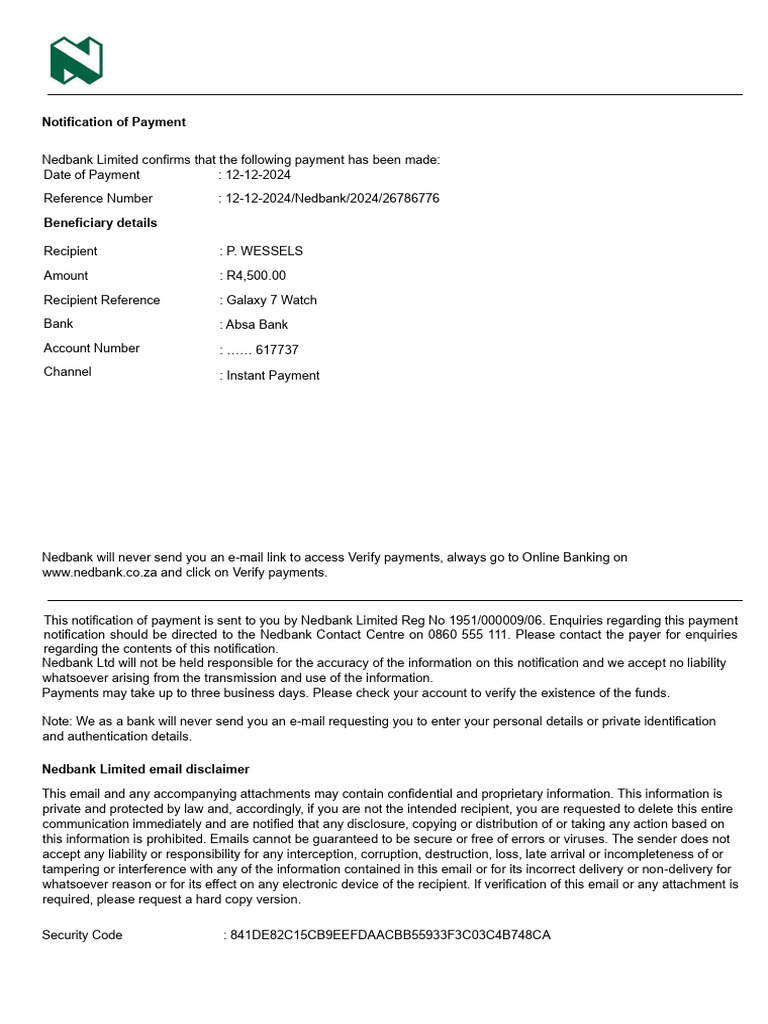 Notification of Payment

Nedbank Limited confirms that the following payment has been made:

Date of Payment : 12-12-2024

Reference Number : 12-12-2024/Nedbank/2024/26786776

Beneficiary details

Recipient : P. WESSELS

Amount : R4,500.00

Recipient Reference : Galaxy 7 Watch

Bank : Absa Bank

Account Number : …… 617737

Channel : Instant Payment

Nedbank will never send you an e-mail link to access Verify payments, always go to Online Banking on www.nedbank.co.za and click on Verify payments.

This notification of payment is sent to you by Nedbank Limited Reg No 1951/000009/06. Enquiries regarding this payment notification should be directed to the Nedbank Contact Centre on 0860 555 111. Please contact the payer for enquiries regarding the contents of this notification.
Nedbank Ltd will not be held responsible for the accuracy of the information on this notification and we accept no liability whatsoever arising from the transmission and use of the information.
Payments may take up to three business days. Please check your account to verify the existence of the funds.

Note: We as a bank will never send you an e-mail requesting you to enter your personal details or private identification and authentication details.

Nedbank Limited email disclaimer

This email and any accompanying attachments may contain confidential and proprietary information. This information is private and protected by law and, accordingly, if you are not the intended recipient, you are requested to delete this entire communication immediately and are notified that any disclosure, copying or distribution of or taking any action based on this information is prohibited. Emails cannot be guaranteed to be secure or free of errors or viruses. The sender does not accept any liability or responsibility for any interception, corruption, destruction, loss, late arrival or incompleteness of or tampering or interference with any of the information contained in this email or for its incorrect delivery or non-delivery for whatsoever reason or for its effect on any electronic device of the recipient. If verification of this email or any attachment is required, please request a hard copy version.

Security Code : 841DE82C15CB9EEFDAACBB55933F3C03C4B748CA